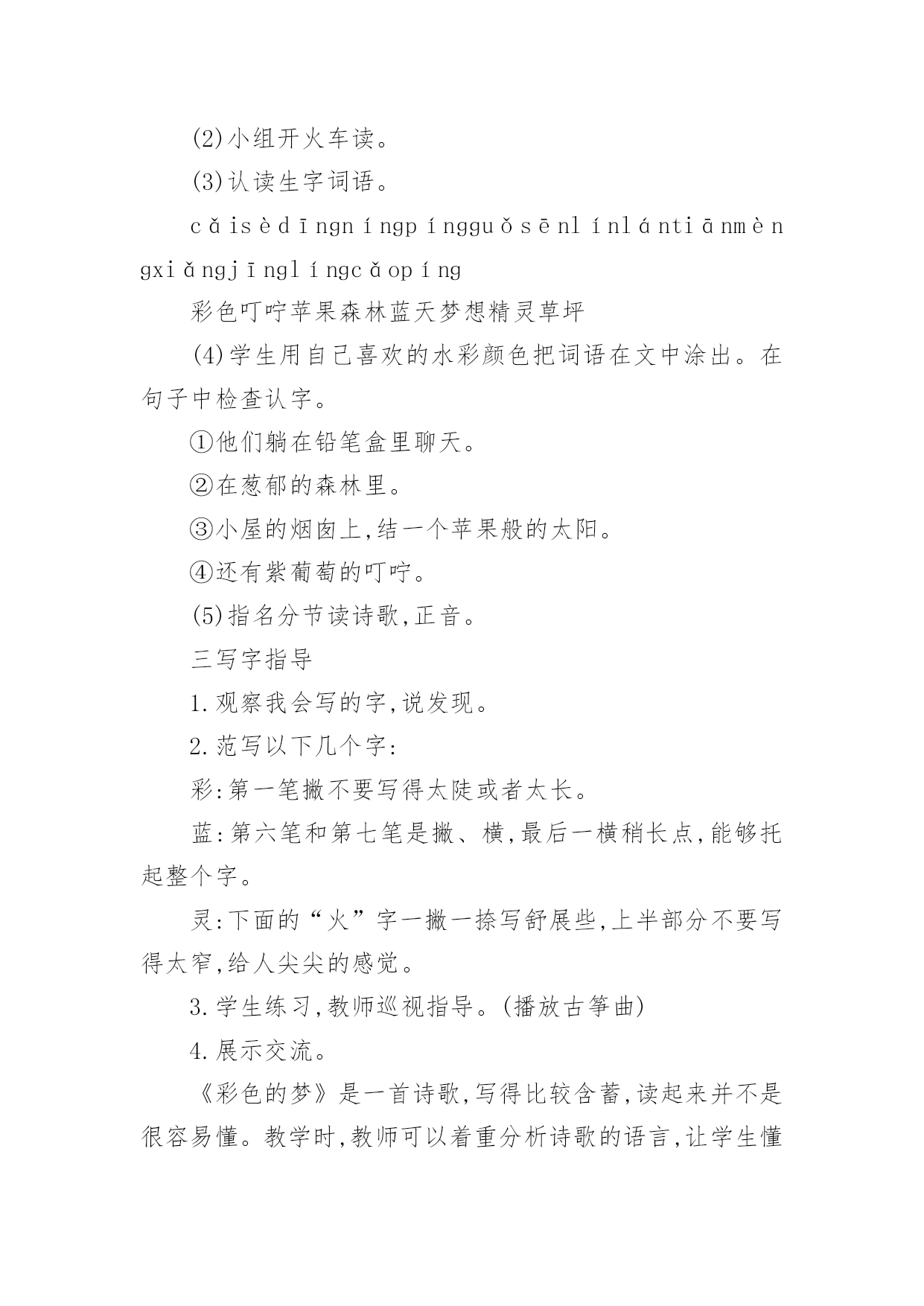 (2)小组开火车读。

(3)认读生字词语。

cǎisèdīngníngpíngguǒsēnlínlántiānmèngxiǎngjīnglíngcǎopíng

彩色叮咛苹果森林蓝天梦想精灵草坪

(4)学生用自己喜欢的水彩颜色把词语在文中涂出。在句子中检查认字。

①他们躺在铅笔盒里聊天。

②在葱郁的森林里。

③小屋的烟囱上,结一个苹果般的太阳。

④还有紫葡萄的叮咛。

(5)指名分节读诗歌,正音。

三写字指导

1.观察我会写的字,说发现。

2.范写以下几个字:

彩:第一笔撇不要写得太陡或者太长。

蓝:第六笔和第七笔是撇、横,最后一横稍长点,能够托起整个字。

灵:下面的“火”字一撇一捺写舒展些,上半部分不要写得太窄,给人尖尖的感觉。

3.学生练习,教师巡视指导。(播放古筝曲)

4.展示交流。

《彩色的梦》是一首诗歌,写得比较含蓄,读起来并不是很容易懂。教学时,教师可以着重分析诗歌的语言,让学生懂